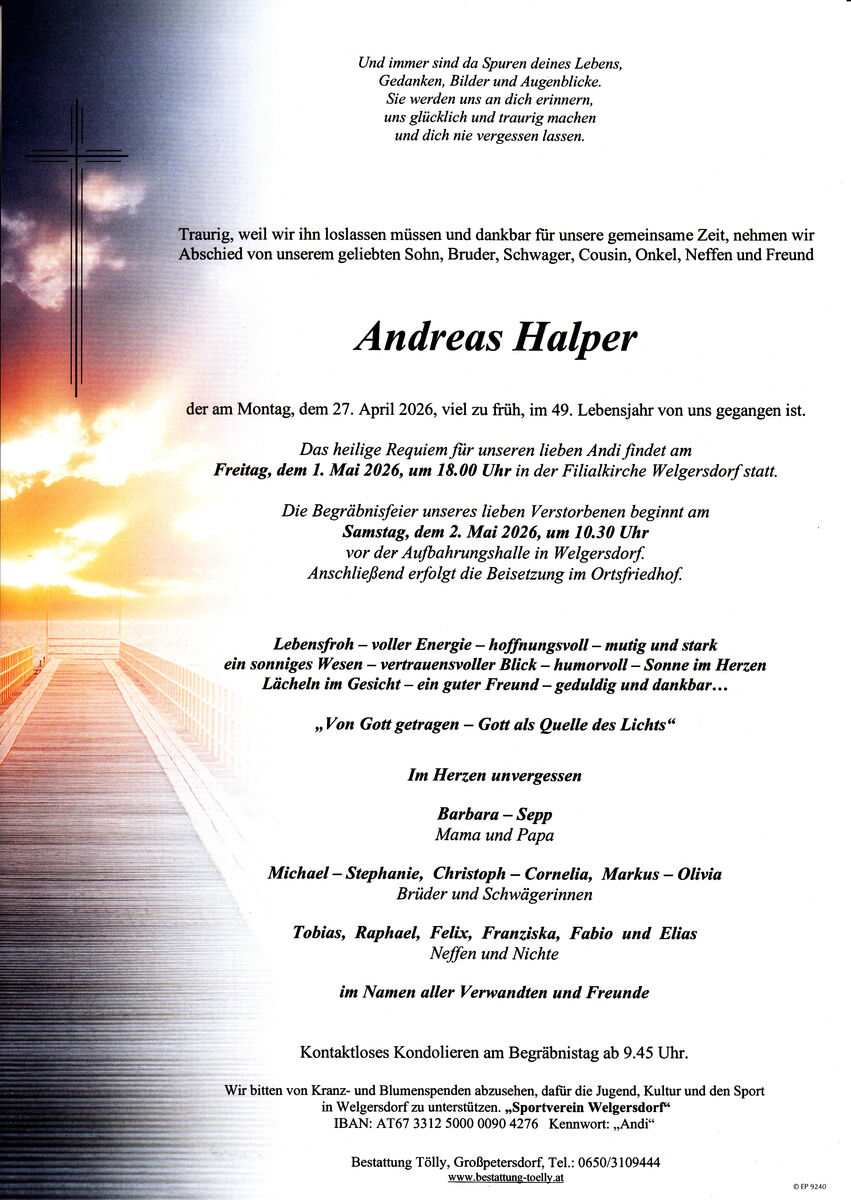 Und immer sind da Spuren deines Lebens,
Gedanken, Bilder und Augenblicke.
Sie werden uns an dich erinnern,
uns glücklich und traurig machen
und dich nie vergessen lassen.

Traurig, weil wir ihn loslassen müssen und dankbar für unsere gemeinsame Zeit, nehmen wir Abschied von unserem geliebten Sohn, Bruder, Schwager, Cousin, Onkel, Neffen und Freund

Andreas Halper

der am Montag, dem 27. April 2026, viel zu früh, im 49. Lebensjahr von uns gegangen ist.

Das heilige Requiem für unseren lieben Andi findet am
Freitag, dem 1. Mai 2026, um 18.00 Uhr in der Filialkirche Welgersdorf statt.

Die Begräbnisfeier unseres lieben Verstorbenen beginnt am
Samstag, dem 2. Mai 2026, um 10.30 Uhr
vor der Aufbahrungshalle in Welgersdorf.
Anschließend erfolgt die Beisetzung im Ortsfriedhof.

Lebensfroh – voller Energie – hoffnungsvoll – mutig und stark
ein sonniges Wesen – vertrauensvoller Blick – humorvoll – Sonne im Herzen
Lächeln im Gesicht – ein guter Freund – geduldig und dankbar…

„Von Gott getragen – Gott als Quelle des Lichts“

Im Herzen unvergessen

Barbara – Sepp
Mama und Papa

Michael – Stephanie, Christoph – Cornelia, Markus – Olivia
Brüder und Schwägerinnen

Tobias, Raphael, Felix, Franziska, Fabio und Elias
Neffen und Nichte

im Namen aller Verwandten und Freunde

Kontaktloses Kondolieren am Begräbnistag ab 9.45 Uhr.

Wir bitten von Kranz- und Blumenspenden abzusehen, dafür die Jugend, Kultur und den Sport in Welgersdorf zu unterstützen. „Sportverein Welgersdorf“
IBAN: AT67 3312 5000 0090 4276 Kennwort: „Andi“

Bestattung Tölly, Großpetersdorf, Tel.: 0650/3109444
www.bestattung-toelly.at

© EP 9240